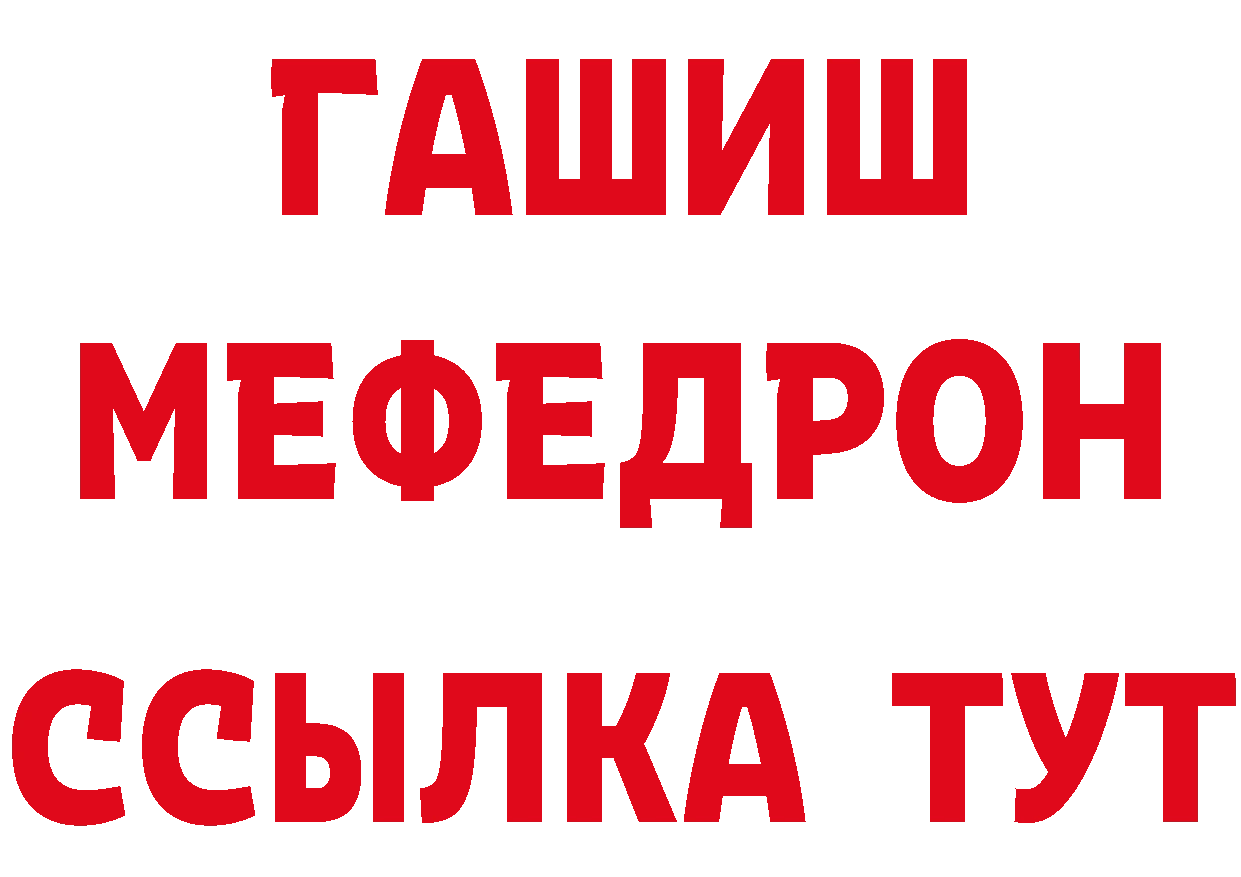 ГАШИШ
МЕФЕДРОН
ССЫЛКА ТУТ